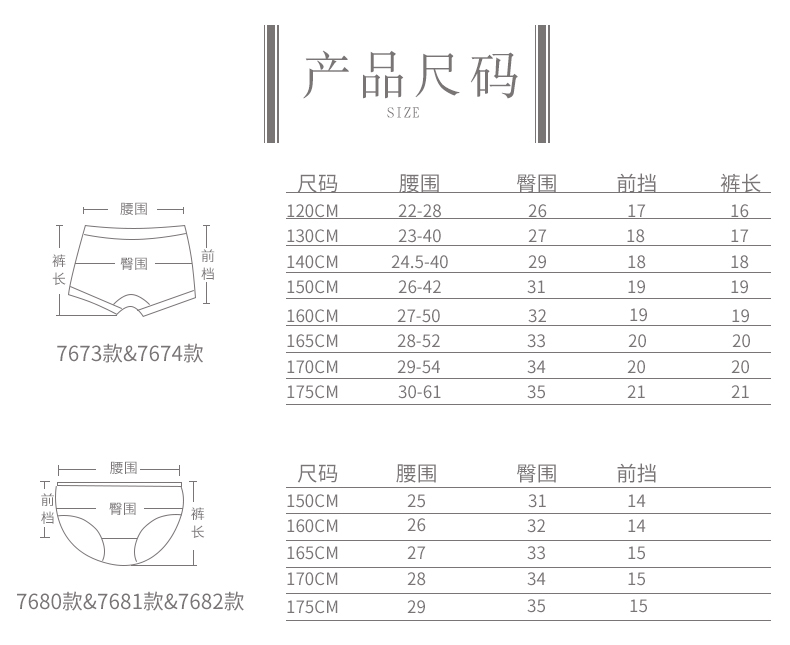 产品尺码
SIZE

腰围
裤长
臀围
前档
7673款&7674款

| 尺码 | 腰围 | 臀围 | 前挡 | 裤长 |
|---|---|---|---|---|
| 120CM | 22-28 | 26 | 17 | 16 |
| 130CM | 23-40 | 27 | 18 | 17 |
| 140CM | 24.5-40 | 29 | 18 | 18 |
| 150CM | 26-42 | 31 | 19 | 19 |
| 160CM | 27-50 | 32 | 19 | 19 |
| 165CM | 28-52 | 33 | 20 | 20 |
| 170CM | 29-54 | 34 | 20 | 20 |
| 175CM | 30-61 | 35 | 21 | 21 |

腰围
前档
臀围
裤长
7680款&7681款&7682款

| 尺码 | 腰围 | 臀围 | 前挡 |
|---|---|---|---|
| 150CM | 25 | 31 | 14 |
| 160CM | 26 | 32 | 14 |
| 165CM | 27 | 33 | 15 |
| 170CM | 28 | 34 | 15 |
| 175CM | 29 | 35 | 15 |